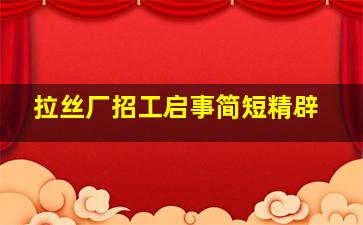 拉丝厂招工启事简短精辟